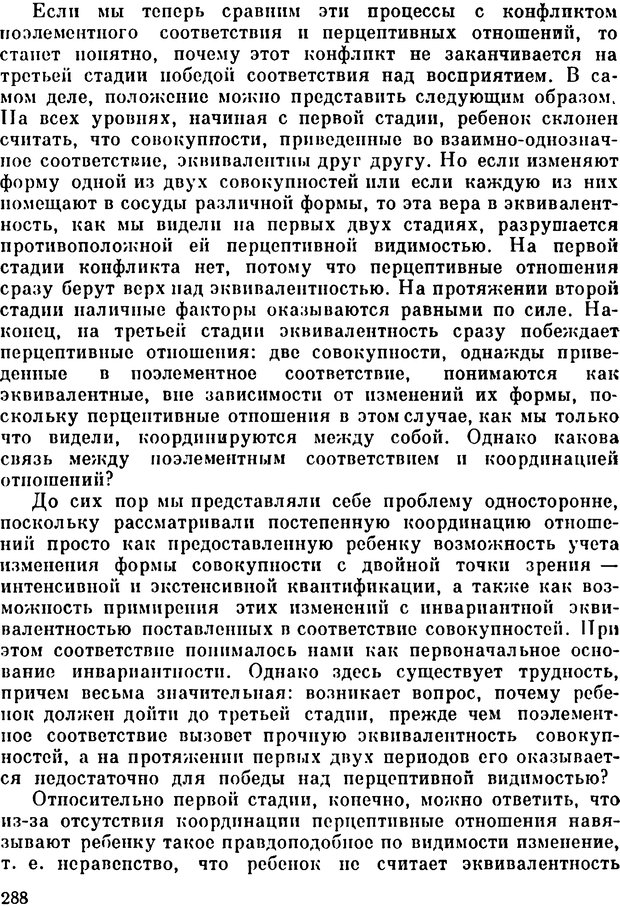 Если мы теперь сравним эти процессы с конфликтом поэлементного соответствия и перцептивных отношений, то станет понятно, почему этот конфликт не заканчивается на третьей стадии победой соответствия над восприятием. В самом деле, положение можно представить следующим образом. На всех уровнях, начиная с первой стадии, ребенок склонен считать, что совокупности, приведенные во взаимно-однозначное соответствие, эквивалентны друг другу. Но если изменяют форму одной из двух совокупностей или если каждую из них помещают в сосуды различной формы, то эта вера в эквивалентность, как мы видели на первых двух стадиях, разрушается противоположной ей перцептивной видимостью. На первой стадии конфликта нет, потому что перцептивные отношения сразу берут верх над эквивалентностью. На протяжении второй стадии наличные факторы оказываются равными по силе. Наконец, на третьей стадии эквивалентность сразу побеждает перцептивные отношения: две совокупности, однажды приведенные в поэлементное соответствие, понимаются как эквивалентные, вне зависимости от изменений их формы, поскольку перцептивные отношения в этом случае, как мы только что видели, координируются между собой. Однако какова связь между поэлементным соответствием и координацией отношений?

До сих пор мы представляли себе проблему односторонне, поскольку рассматривали постепенную координацию отношений просто как предоставленную ребенку возможность учета изменения формы совокупности с двойной точки зрения — интенсивной и экстенсивной квантификации, а также как возможность примирения этих изменений с инвариантной эквивалентностью поставленных в соответствие совокупностей. При этом соответствие понималось нами как первоначальное основание инвариантности. Однако здесь существует трудность, причем весьма значительная: возникает вопрос, почему ребенок должен дойти до третьей стадии, прежде чем поэлементное соответствие вызовет прочную эквивалентность совокупностей, а на протяжении первых двух периодов его оказывается недостаточно для победы над перцептивной видимостью?

Относительно первой стадии, конечно, можно ответить, что из-за отсутствия координации перцептивные отношения навязывают ребенку такое правдоподобное по видимости изменение, т. е. неравенство, что ребенок не считает эквивалентность

288